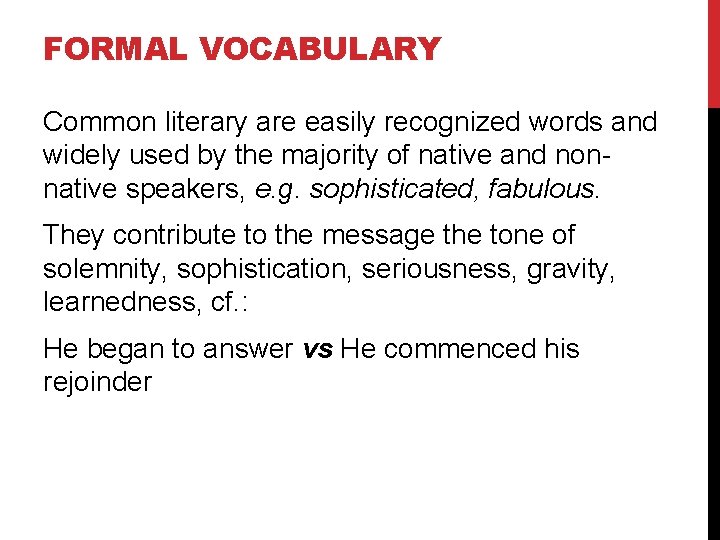 FORMAL VOCABULARY

Common literary are easily recognized words and widely used by the majority of native and non-native speakers, e.g. sophisticated, fabulous.

They contribute to the message the tone of solemnity, sophistication, seriousness, gravity, learnedness, cf.:

He began to answer vs He commenced his rejoinder